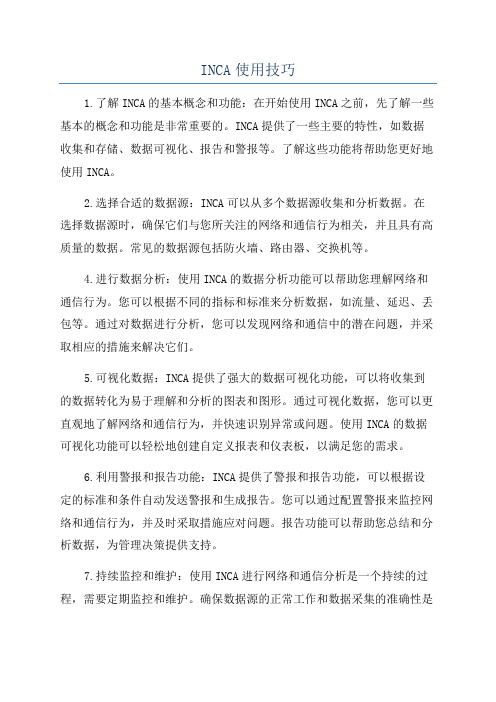 INCA 使用技巧

1.了解 INCA 的基本概念和功能：在开始使用 INCA 之前，先了解一些基本的概念和功能是非常重要的。INCA 提供了一些主要的特性，如数据收集和存储、数据可视化、报告和警报等。了解这些功能将帮助您更好地使用 INCA。

2.选择合适的数据源：INCA 可以从多个数据源收集和分析数据。在选择数据源时，确保它们与您所关注的网络和通信行为相关，并且具有高质量的数据。常见的数据源包括防火墙、路由器、交换机等。

4.进行数据分析：使用 INCA 的数据分析功能可以帮助您理解网络和通信行为。您可以根据不同的指标和标准来分析数据，如流量、延迟、丢包等。通过对数据进行分析，您可以发现网络和通信中的潜在问题，并采取相应的措施来解决它们。

5.可视化数据：INCA 提供了强大的数据可视化功能，可以将收集到的数据转化为易于理解和分析的图表和图形。通过可视化数据，您可以更直观地了解网络和通信行为，并快速识别异常或问题。使用 INCA 的数据可视化功能可以轻松地创建自定义报表和仪表板，以满足您的需求。

6.利用警报和报告功能：INCA 提供了警报和报告功能，可以根据设定的标准和条件自动发送警报和生成报告。您可以通过配置警报来监控网络和通信行为，并及时采取措施应对问题。报告功能可以帮助您总结和分析数据，为管理决策提供支持。

7.持续监控和维护：使用 INCA 进行网络和通信分析是一个持续的过程，需要定期监控和维护。确保数据源的正常工作和数据采集的准确性是